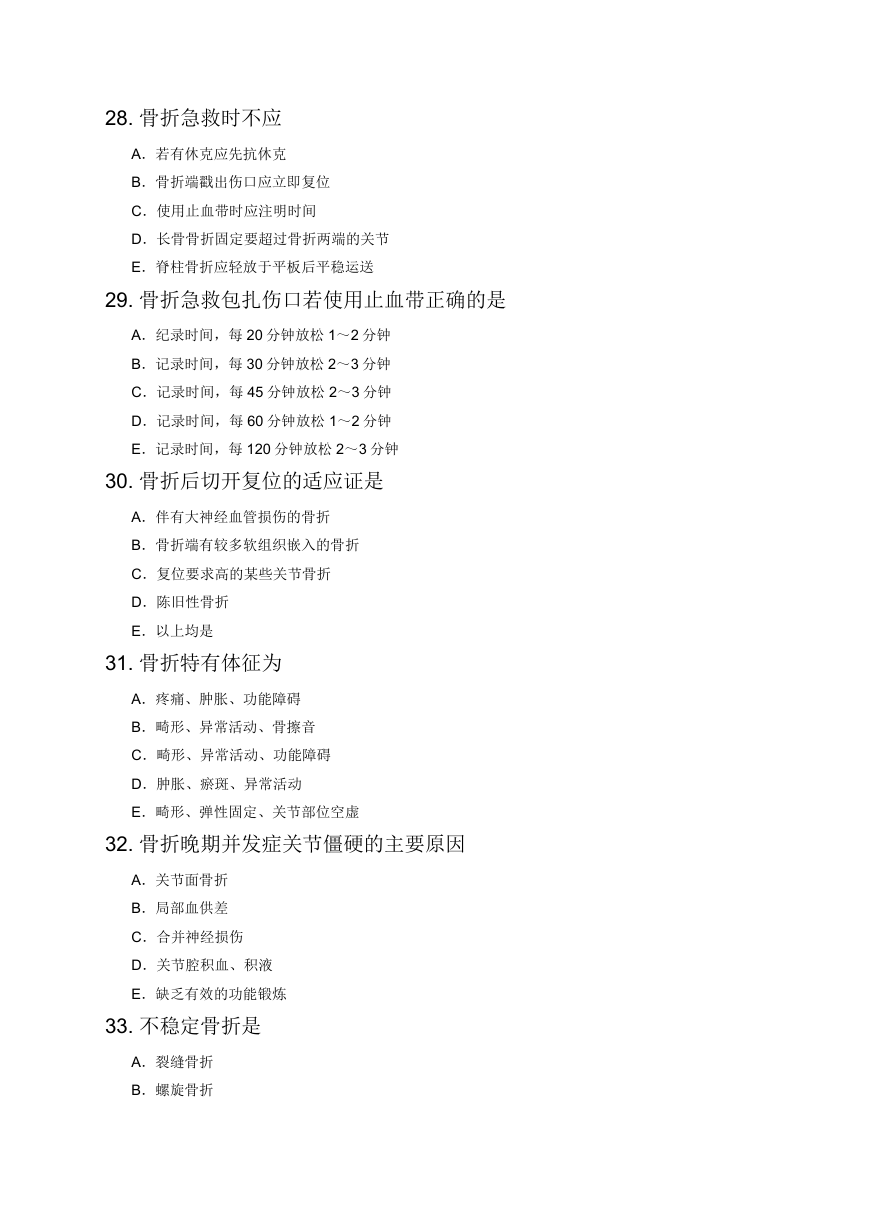 28. 骨折急救时不应

A. 若有休克应先抗休克

B. 骨折端戳出伤口应立即复位

C. 使用止血带时应注明时间

D. 长骨骨折固定要超过骨折两端的关节

E. 脊柱骨折应轻放于平板后平稳运送

29. 骨折急救包扎伤口若使用止血带正确的是

A. 纪录时间，每 20 分钟放松 1～2 分钟

B. 记录时间，每 30 分钟放松 2～3 分钟

C. 记录时间，每 45 分钟放松 2～3 分钟

D. 记录时间，每 60 分钟放松 1～2 分钟

E. 记录时间，每 120 分钟放松 2～3 分钟

30. 骨折后切开复位的适应证是

A. 伴有大神经血管损伤的骨折

B. 骨折端有较多软组织嵌入的骨折

C. 复位要求高的某些关节骨折

D. 陈旧性骨折

E. 以上均是

31. 骨折特有体征为

A. 疼痛、肿胀、功能障碍

B. 畸形、异常活动、骨擦音

C. 畸形、异常活动、功能障碍

D. 肿胀、瘀斑、异常活动

E. 畸形、弹性固定、关节部位空虚

32. 骨折晚期并发症关节僵硬的主要原因

A. 关节面骨折

B. 局部血供差

C. 合并神经损伤

D. 关节腔积血、积液

E. 缺乏有效的功能锻炼

33. 不稳定骨折是

A. 裂缝骨折

B. 螺旋骨折